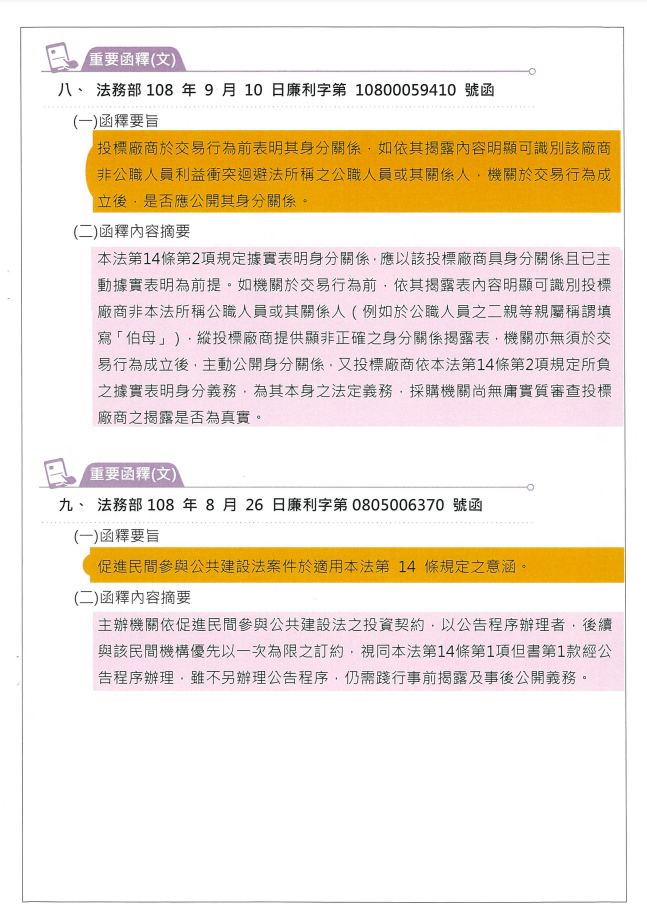 重要函釋(文)

八、 法務部 108 年 9 月 10 日廉利字第 10800059410 號函

(一)函釋要旨

投標廠商於交易行為前表明其身分關係，如依其揭露內容明顯可識別該廠商非公職人員利益衝突迴避法所稱之公職人員或其關係人，機關於交易行為成立後，是否應公開其身分關係。

(二)函釋內容摘要

本法第14條第2項規定據實表明身分關係，應以該投標廠商具身分關係且已主動據實表明為前提。如機關於交易行為前，依其揭露表內容明顯可識別投標廠商非本法所稱公職人員或其關係人（例如於公職人員之二親等親屬稱謂填寫「伯母」），縱投標廠商提供顯非正確之身分關係揭露表，機關亦無須於交易行為成立後，主動公開身分關係，又投標廠商依本法第14條第2項規定所負之據實表明身分義務，為其本身之法定義務，採購機關尚無庸實質審查投標廠商之揭露是否為真實。

重要函釋(文)

九、 法務部 108 年 8 月 26 日廉利字第 0805006370 號函

(一)函釋要旨

促進民間參與公共建設法案件於適用本法第 14 條規定之意涵。

(二)函釋內容摘要

主辦機關依促進民間參與公共建設法之投資契約，以公告程序辦理者，後續與該民間機構優先以一次為限之訂約，視同本法第14條第1項但書第1款經公告程序辦理，雖不另辦理公告程序，仍需踐行事前揭露及事後公開義務。